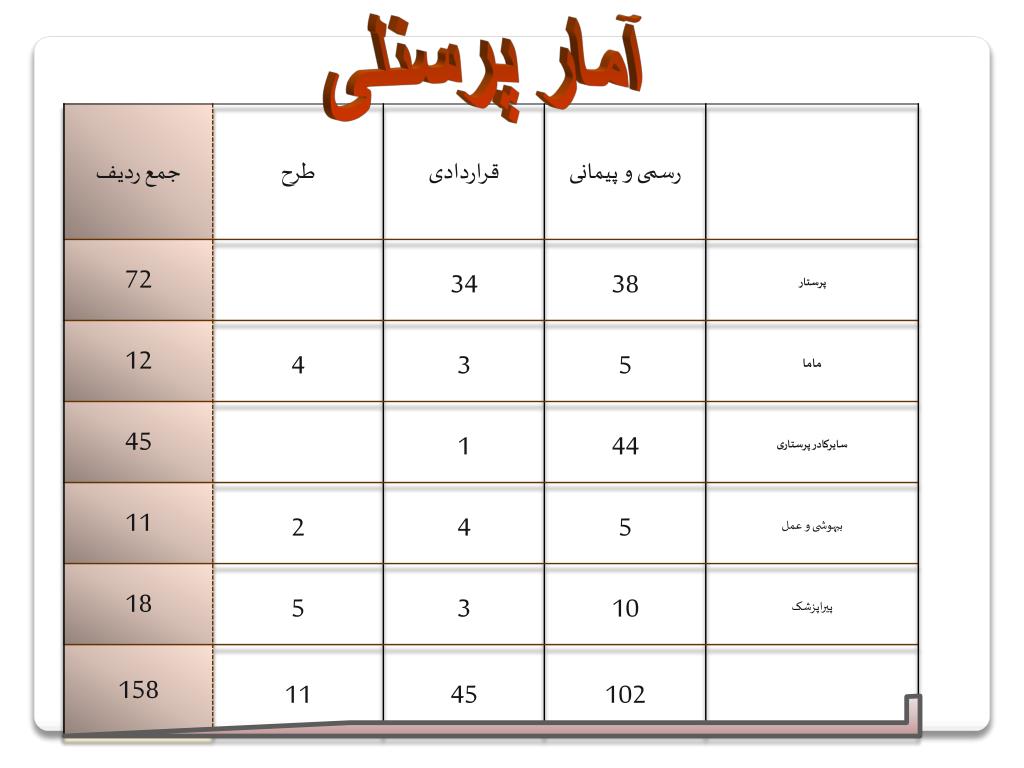 آمار پرسنلی

|  | رسمی و پیمانی | قراردادی | طرح | جمع ردیف |
|---|---|---|---|---|
| پرستار | 38 | 34 |  | 72 |
| ماما | 5 | 3 | 4 | 12 |
| سایرکادر پرستاری | 44 | 1 |  | 45 |
| بیهوشی و عمل | 5 | 4 | 2 | 11 |
| پیراپزشک | 10 | 3 | 5 | 18 |
|  | 102 | 45 | 11 | 158 |